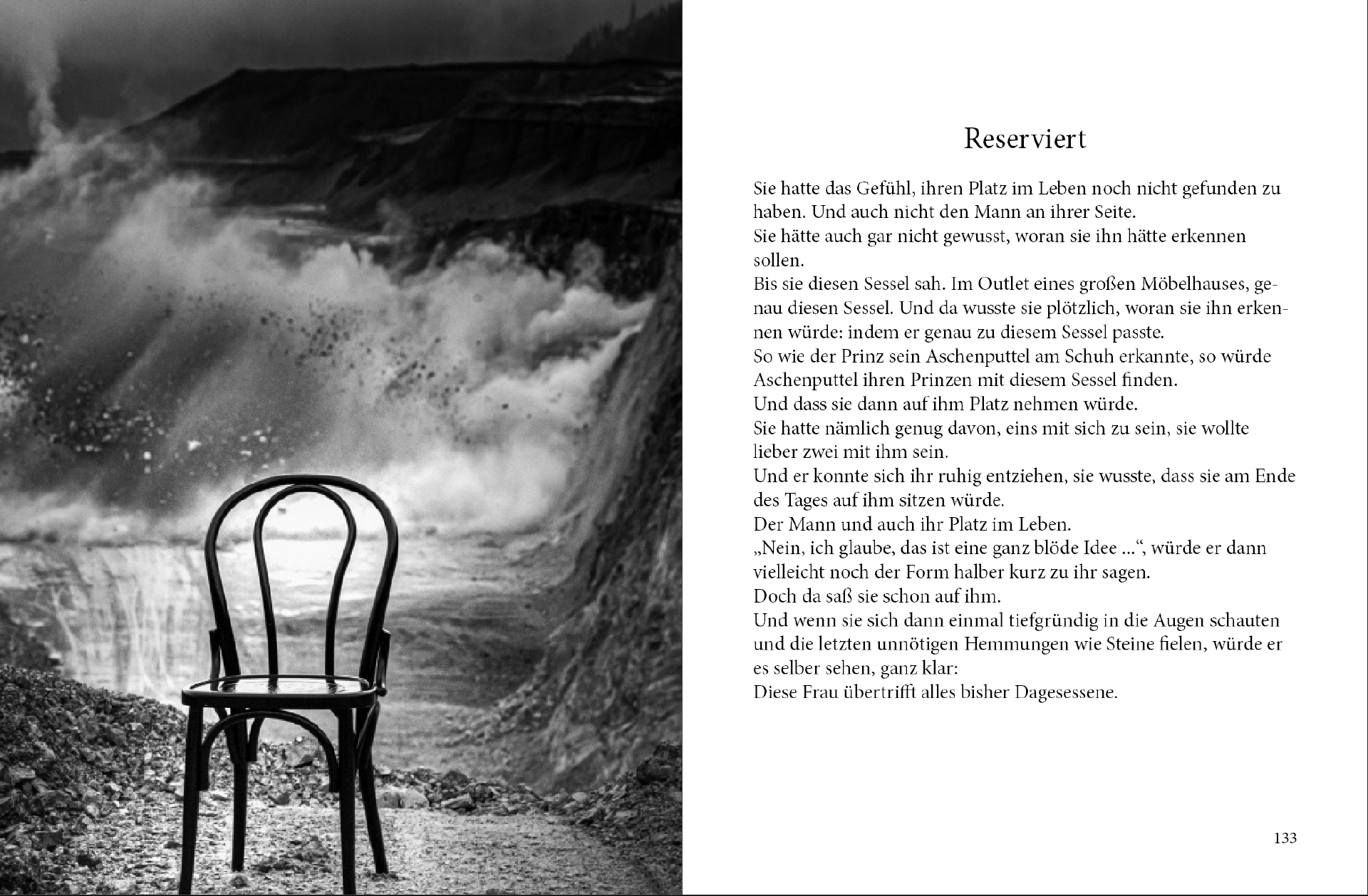 Reserviert

Sie hatte das Gefühl, ihren Platz im Leben noch nicht gefunden zu haben. Und auch nicht den Mann an ihrer Seite.
Sie hätte auch gar nicht gewusst, woran sie ihn hätte erkennen sollen.
Bis sie diesen Sessel sah. Im Outlet eines großen Möbelhauses, genau diesen Sessel. Und da wusste sie plötzlich, woran sie ihn erkennen würde: indem er genau zu diesem Sessel passte.
So wie der Prinz sein Aschenputtel am Schuh erkannte, so würde Aschenputtel ihren Prinzen mit diesem Sessel finden.
Und dass sie dann auf ihm Platz nehmen würde.
Sie hatte nämlich genug davon, eins mit sich zu sein, sie wollte lieber zwei mit ihm sein.
Und er konnte sich ihr ruhig entziehen, sie wusste, dass sie am Ende des Tages auf ihm sitzen würde.
Der Mann und auch ihr Platz im Leben.
„Nein, ich glaube, das ist eine ganz blöde Idee ...“, würde er dann vielleicht noch der Form halber kurz zu ihr sagen.
Doch da saß sie schon auf ihm.
Und wenn sie sich dann einmal tiefgründig in die Augen schauten und die letzten unnötigen Hemmungen wie Steine fielen, würde er es selber sehen, ganz klar:
Diese Frau übertrifft alles bisher Dagesessene.

133